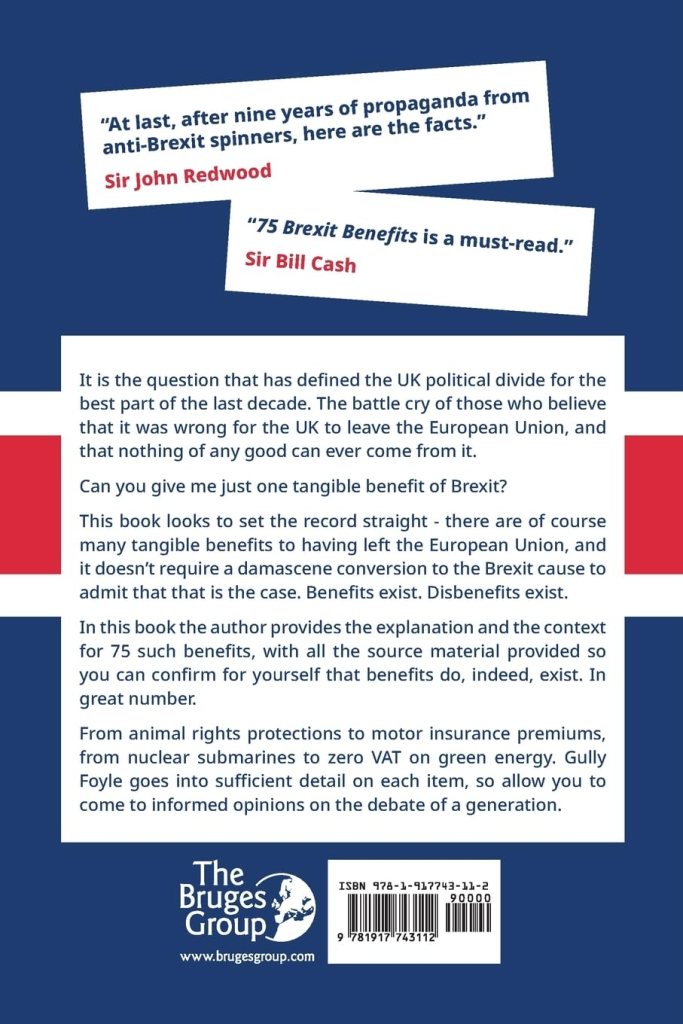 "At last, after nine years of propaganda from anti-Brexit spinners, here are the facts."
Sir John Redwood

"75 Brexit Benefits is a must-read."
Sir Bill Cash

It is the question that has defined the UK political divide for the best part of the last decade. The battle cry of those who believe that it was wrong for the UK to leave the European Union, and that nothing of any good can ever come from it.

Can you give me just one tangible benefit of Brexit?

This book looks to set the record straight - there are of course many tangible benefits to having left the European Union, and it doesn't require a damascene conversion to the Brexit cause to admit that that is the case. Benefits exist. Disbenefits exist.

In this book the author provides the explanation and the context for 75 such benefits, with all the source material provided so you can confirm for yourself that benefits do, indeed, exist. In great number.

From animal rights protections to motor insurance premiums, from nuclear submarines to zero VAT on green energy. Gully Foyle goes into sufficient detail on each item, so allow you to come to informed opinions on the debate of a generation.

The Bruges Group
www.brugesgroup.com

ISBN 978-1-917743-11-2
90000
9 781917 743112